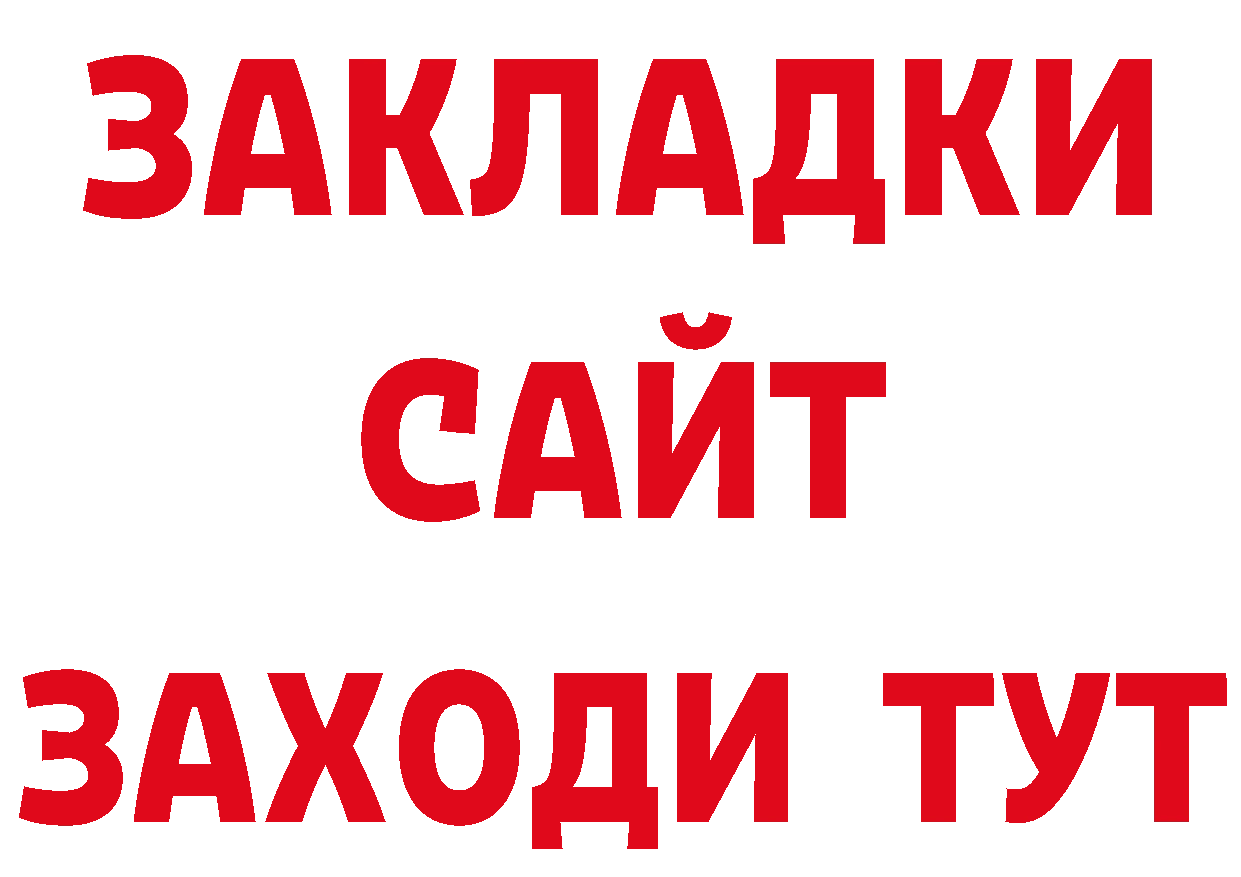 ЗАКЛАДКИ
САЙТ
ЗАХОДИ ТУТ